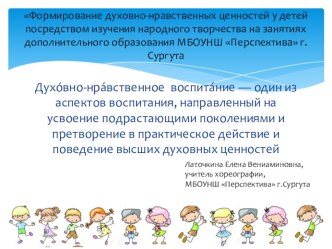 «Формирование духовно-нравственных ценностей у детей посредством изучения народного творчества на занятиях дополнительного образования МБОУНШ «Перспектива» г. Сургута

Духо́вно-нра́вственное воспита́ние — один из аспектов воспитания, направленный на усвоение подрастающими поколениями и претворение в практическое действие и поведение высших духовных ценностей

Латочкина Елена Вениаминовна,
учитель хореографии,
МБОУНШ «Перспектива» г.Сургута